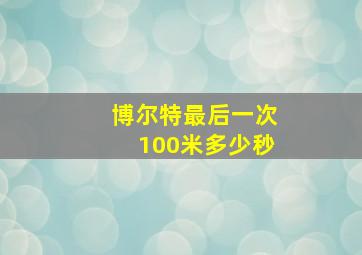 博尔特最后一次
100米多少秒